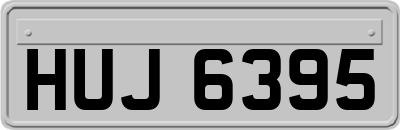 HUJ 6395